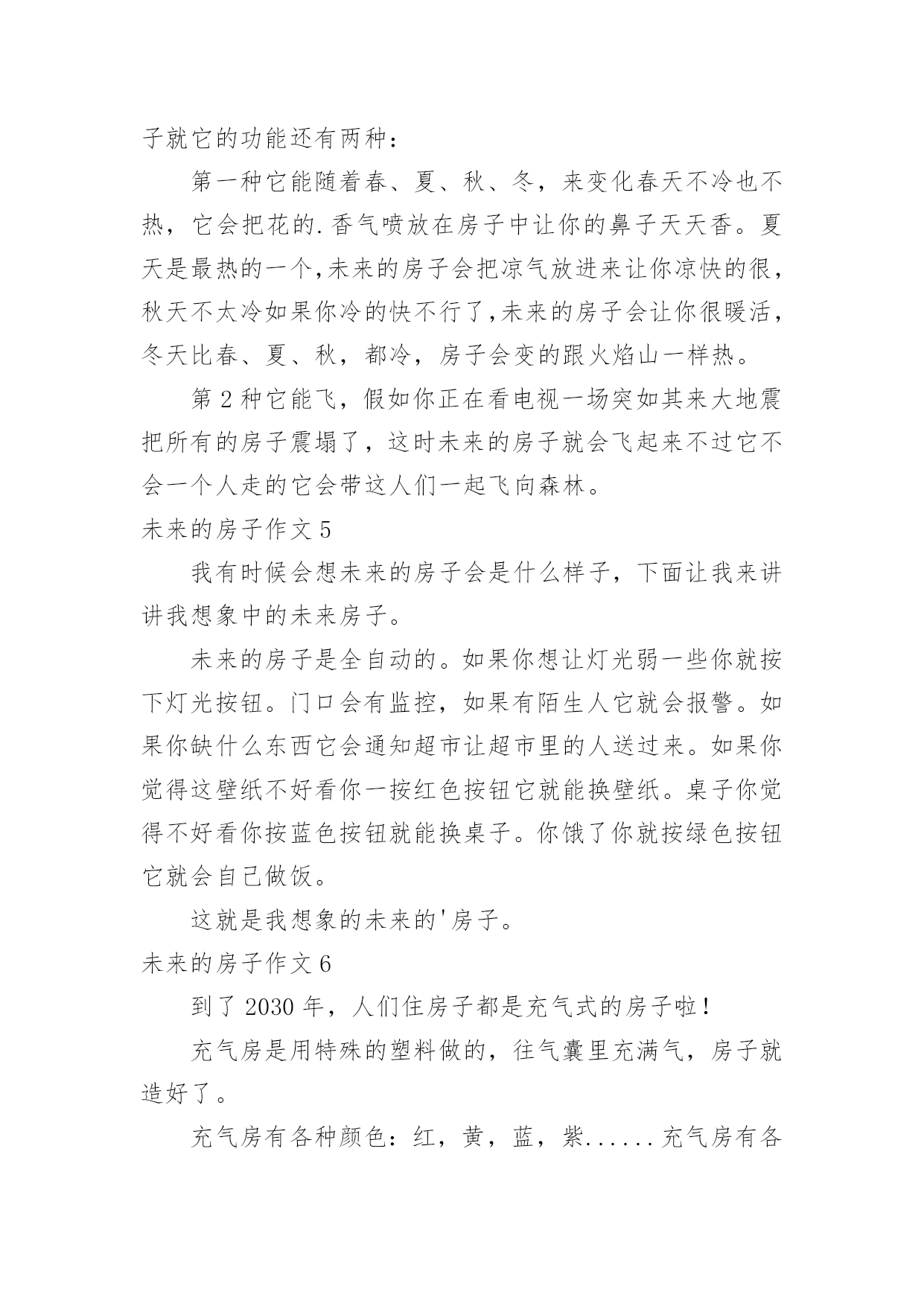 子就它的功能还有两种：

第一种它能随着春、夏、秋、冬，来变化春天不冷也不热，它会把花的.香气喷放在房子中让你的鼻子天天香。夏天是最热的一个,未来的房子会把凉气放进来让你凉快的很，秋天不太冷如果你冷的快不行了,未来的房子会让你很暖活，冬天比春、夏、秋，都冷，房子会变的跟火焰山一样热。

第 2 种它能飞，假如你正在看电视一场突如其来大地震把所有的房子震塌了，这时未来的房子就会飞起来不过它不会一个人走的它会带这人们一起飞向森林。

未来的房子作文 5

我有时候会想未来的房子会是什么样子，下面让我来讲讲我想象中的未来房子。

未来的房子是全自动的。如果你想让灯光弱一些你就按下灯光按钮。门口会有监控，如果有陌生人它就会报警。如果你缺什么东西它会通知超市让超市里的人送过来。如果你觉得这壁纸不好看你一按红色按钮它就能换壁纸。桌子你觉得不好看你按蓝色按钮就能换桌子。你饿了你就按绿色按钮它就会自己做饭。

这就是我想象的未来的'房子。

未来的房子作文 6

到了 2030 年，人们住房子都是充气式的房子啦！

充气房是用特殊的塑料做的，往气囊里充满气，房子就造好了。

充气房有各种颜色：红，黄，蓝，紫......充气房有各